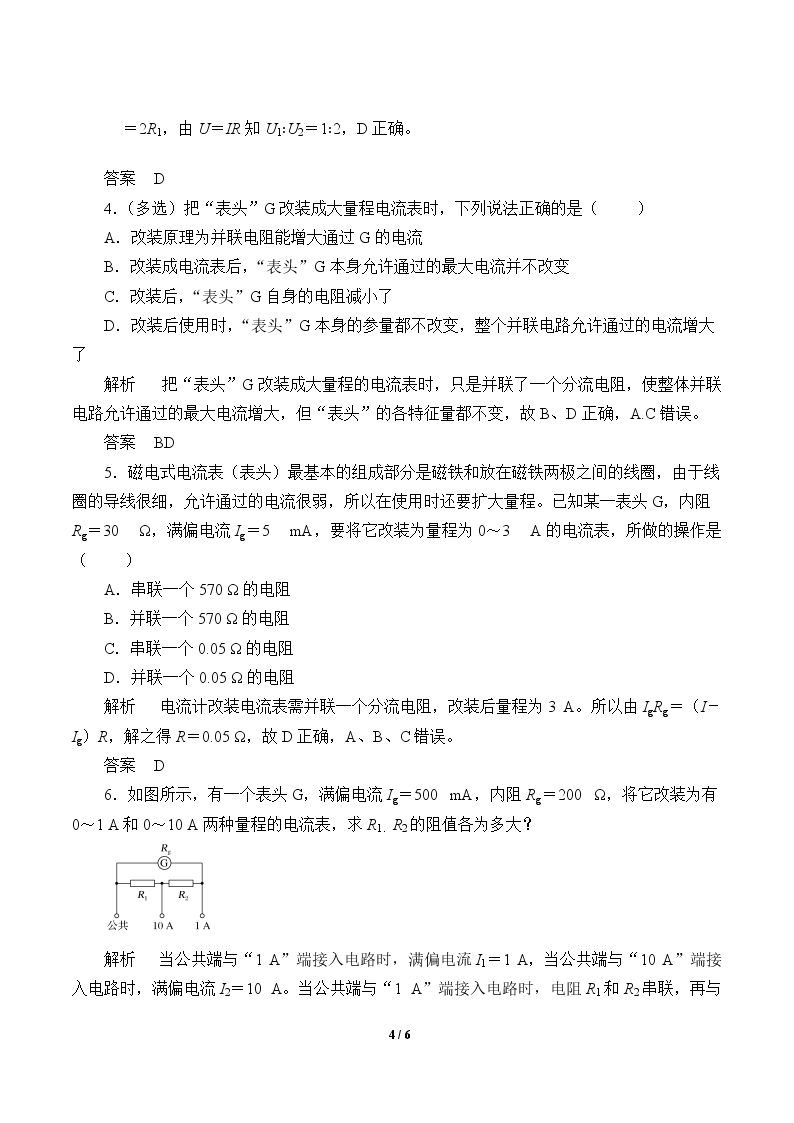 $=2R_1$，由$U=IR$知$U_1:U_2=1:2$，D正确。

答案 D

4.（多选）把“表头”G改装成大量程电流表时，下列说法正确的是（ ）

A．改装原理为并联电阻能增大通过G的电流

B．改装成电流表后，“表头”G本身允许通过的最大电流并不改变

C．改装后，“表头”G自身的电阻减小了

D．改装后使用时，“表头”G本身的参量都不改变，整个并联电路允许通过的电流增大了

解析 把“表头”G改装成大量程的电流表时，只是并联了一个分流电阻，使整体并联电路允许通过的最大电流增大，但“表头”的各特征量都不变，故B、D正确，A.C错误。

答案 BD

5．磁电式电流表（表头）最基本的组成部分是磁铁和放在磁铁两极之间的线圈，由于线圈的导线很细，允许通过的电流很弱，所以在使用时还要扩大量程。已知某一表头G，内阻$R_g=30$ Ω，满偏电流$I_g=5$ mA，要将它改装为量程为0～3 A的电流表，所做的操作是（ ）

A．串联一个570 Ω的电阻

B．并联一个570 Ω的电阻

C．串联一个0.05 Ω的电阻

D．并联一个0.05 Ω的电阻

解析 电流计改装电流表需并联一个分流电阻，改装后量程为3 A。所以由$I_gR_g=(I-I_g)R$，解之得$R=0.05$ Ω，故D正确，A、B、C错误。

答案 D

6．如图所示，有一个表头G，满偏电流$I_g=500$ mA，内阻$R_g=200$ Ω，将它改装为有0～1 A和0～10 A两种量程的电流表，求$R_1$. $R_2$的阻值各为多大？

$R_g$
G
$R_1$
$R_2$
公共
10 A
1 A

解析 当公共端与“1 A”端接入电路时，满偏电流$I_1=1$ A，当公共端与“10 A”端接入电路时，满偏电流$I_2=10$ A。当公共端与“1 A”端接入电路时，电阻$R_1$和$R_2$串联，再与

4 / 6